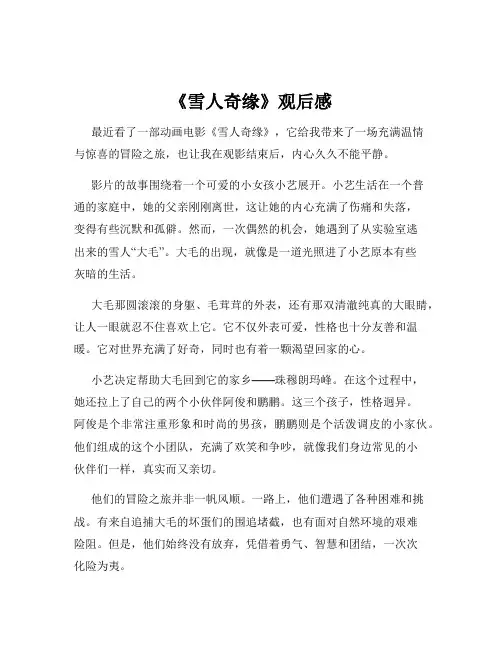 《雪人奇缘》观后感

最近看了一部动画电影《雪人奇缘》，它给我带来了一场充满温情与惊喜的冒险之旅，也让我在观影结束后，内心久久不能平静。

影片的故事围绕着一个可爱的小女孩小艺展开。小艺生活在一个普通的家庭中，她的父亲刚刚离世，这让她的内心充满了伤痛和失落，变得有些沉默和孤僻。然而，一次偶然的机会，她遇到了从实验室逃出来的雪人“大毛”。大毛的出现，就像是一道光照进了小艺原本有些灰暗的生活。

大毛那圆滚滚的身躯、毛茸茸的外表，还有那双清澈纯真的大眼睛，让人一眼就忍不住喜欢上它。它不仅外表可爱，性格也十分友善和温暖。它对世界充满了好奇，同时也有着一颗渴望回家的心。

小艺决定帮助大毛回到它的家乡——珠穆朗玛峰。在这个过程中，她还拉上了自己的两个小伙伴阿俊和鹏鹏。这三个孩子，性格迥异。阿俊是个非常注重形象和时尚的男孩，鹏鹏则是个活泼调皮的小家伙。他们组成的这个小团队，充满了欢笑和争吵，就像我们身边常见的小伙伴们一样，真实而又亲切。

他们的冒险之旅并非一帆风顺。一路上，他们遭遇了各种困难和挑战。有来自追捕大毛的坏蛋们的围追堵截，也有面对自然环境的艰难险阻。但是，他们始终没有放弃，凭借着勇气、智慧和团结，一次次化险为夷。